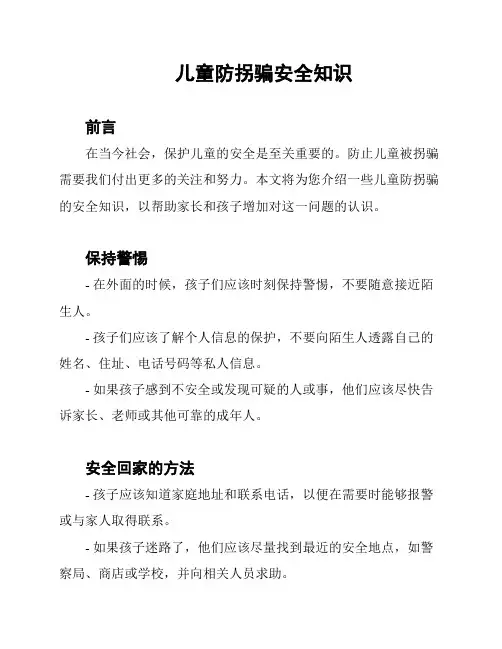 儿童防拐骗安全知识

前言

在当今社会，保护儿童的安全是至关重要的。防止儿童被拐骗需要我们付出更多的关注和努力。本文将为您介绍一些儿童防拐骗的安全知识，以帮助家长和孩子增加对这一问题的认识。

保持警惕

- 在外面的时候，孩子们应该时刻保持警惕，不要随意接近陌生人。

- 孩子们应该了解个人信息的保护，不要向陌生人透露自己的姓名、住址、电话号码等私人信息。

- 如果孩子感到不安全或发现可疑的人或事，他们应该尽快告诉家长、老师或其他可靠的成年人。

安全回家的方法

- 孩子应该知道家庭地址和联系电话，以便在需要时能够报警或与家人取得联系。

- 如果孩子迷路了，他们应该尽量找到最近的安全地点，如警察局、商店或学校，并向相关人员求助。